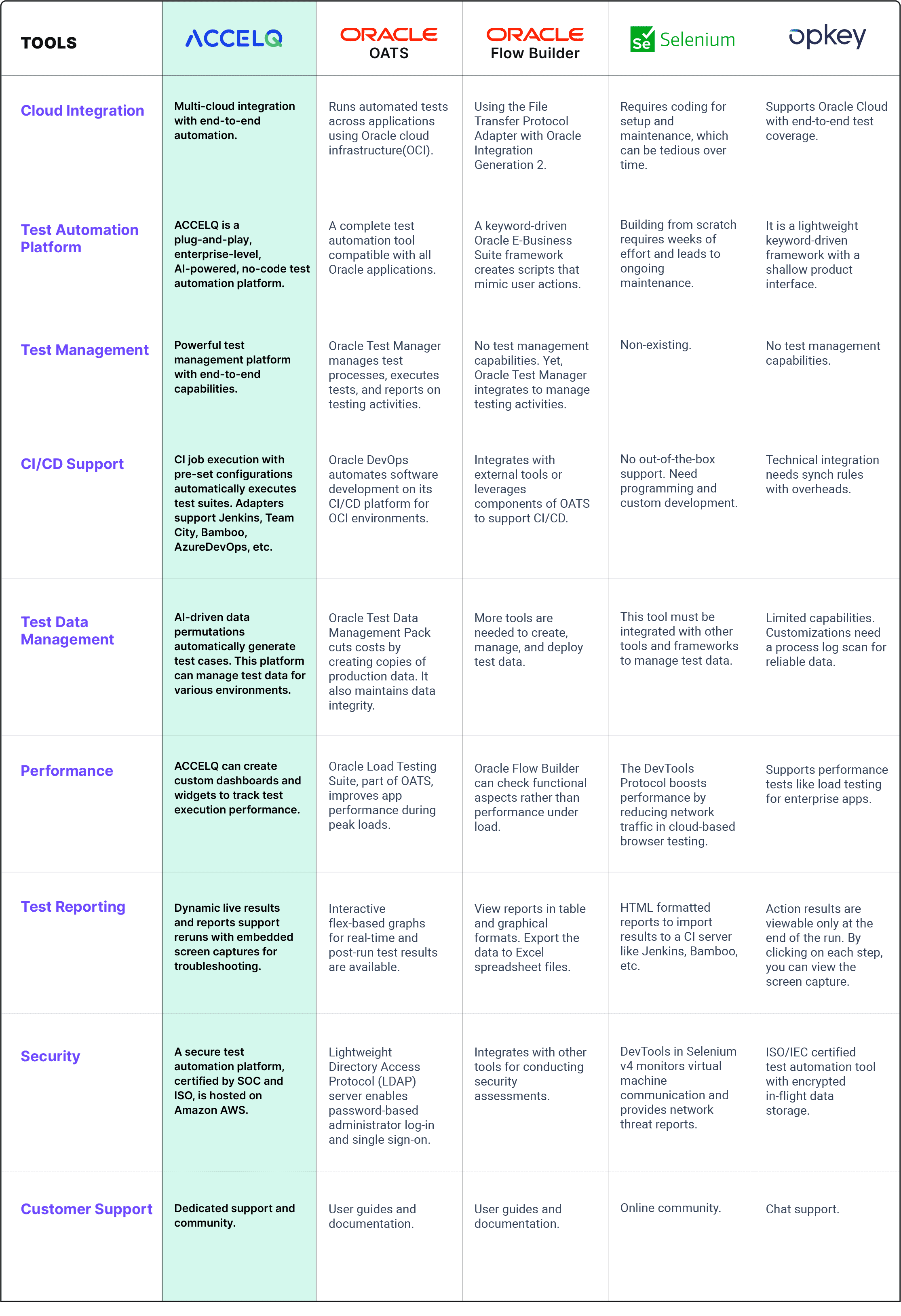 | TOOLS | ACCELQ | ORACLE OATS | ORACLE Flow Builder | Se Selenium | opkey |
|---|---|---|---|---|---|
| Cloud Integration | Multi-cloud integration with end-to-end automation. | Runs automated tests across applications using Oracle cloud infrastructure(OCI). | Using the File Transfer Protocol Adapter with Oracle Integration Generation 2. | Requires coding for setup and maintenance, which can be tedious over time. | Supports Oracle Cloud with end-to-end test coverage. |
| Test Automation Platform | ACCELQ is a plug-and-play, enterprise-level, AI-powered, no-code test automation platform. | A complete test automation tool compatible with all Oracle applications. | A keyword-driven Oracle E-Business Suite framework creates scripts that mimic user actions. | Building from scratch requires weeks of effort and leads to ongoing maintenance. | It is a lightweight keyword-driven framework with a shallow product interface. |
| Test Management | Powerful test management platform with end-to-end capabilities. | Oracle Test Manager manages test processes, executes tests, and reports on testing activities. | No test management capabilities. Yet, Oracle Test Manager integrates to manage testing activities. | Non-existing. | No test management capabilities. |
| CI/CD Support | CI job execution with pre-set configurations automatically executes test suites. Adapters support Jenkins, Team City, Bamboo, AzureDevOps, etc. | Oracle DevOps automates software development on its CI/CD platform for OCI environments. | Integrates with external tools or leverages components of OATS to support CI/CD. | No out-of-the-box support. Need programming and custom development. | Technical integration needs synch rules with overheads. |
| Test Data Management | AI-driven data permutations automatically generate test cases. This platform can manage test data for various environments. | Oracle Test Data Management Pack cuts costs by creating copies of production data. It also maintains data integrity. | More tools are needed to create, manage, and deploy test data. | This tool must be integrated with other tools and frameworks to manage test data. | Limited capabilities. Customizations need a process log scan for reliable data. |
| Performance | ACCELQ can create custom dashboards and widgets to track test execution performance. | Oracle Load Testing Suite, part of OATS, improves app performance during peak loads. | Oracle Flow Builder can check functional aspects rather than performance under load. | The DevTools Protocol boosts performance by reducing network traffic in cloud-based browser testing. | Supports performance tests like load testing for enterprise apps. |
| Test Reporting | Dynamic live results and reports support reruns with embedded screen captures for troubleshooting. | Interactive flex-based graphs for real-time and post-run test results are available. | View reports in table and graphical formats. Export the data to Excel spreadsheet files. | HTML formatted reports to import results to a CI server like Jenkins, Bamboo, etc. | Action results are viewable only at the end of the run. By clicking on each step, you can view the screen capture. |
| Security | A secure test automation platform, certified by SOC and ISO, is hosted on Amazon AWS. | Lightweight Directory Access Protocol (LDAP) server enables password-based administrator log-in and single sign-on. | Integrates with other tools for conducting security assessments. | DevTools in Selenium v4 monitors virtual machine communication and provides network threat reports. | ISO/IEC certified test automation tool with encrypted in-flight data storage. |
| Customer Support | Dedicated support and community. | User guides and documentation. | User guides and documentation. | Online community. | Chat support. |